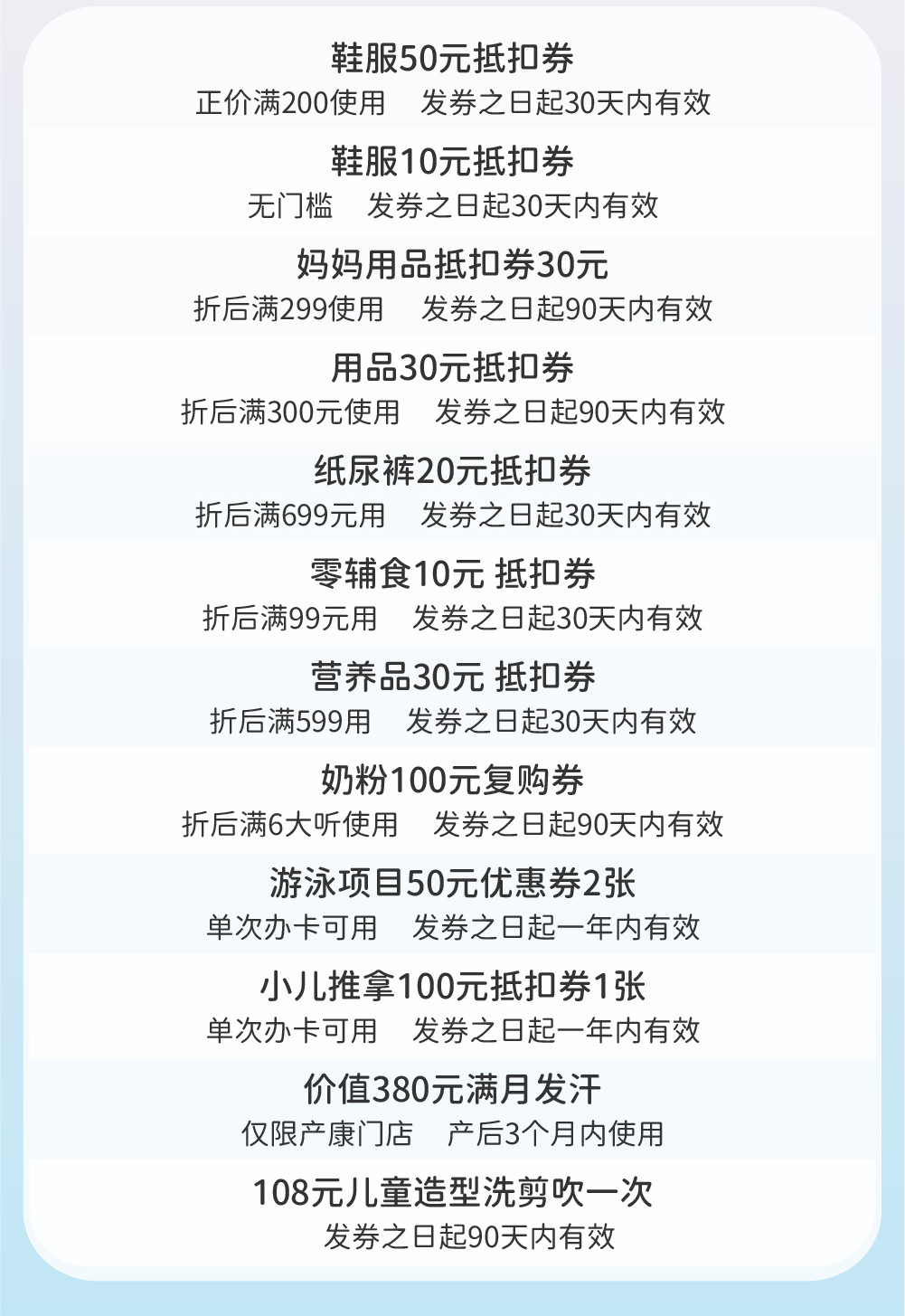 鞋服50元抵扣券
正价满200使用 发券之日起30天内有效

鞋服10元抵扣券
无门槛 发券之日起30天内有效

妈妈用品抵扣券30元
折后满299使用 发券之日起90天内有效

用品30元抵扣券
折后满300元使用 发券之日起90天内有效

纸尿裤20元抵扣券
折后满699元用 发券之日起30天内有效

零辅食10元 抵扣券
折后满99元用 发券之日起30天内有效

营养品30元 抵扣券
折后满599用 发券之日起30天内有效

奶粉100元复购券
折后满6大听使用 发券之日起90天内有效

游泳项目50元优惠券2张
单次办卡可用 发券之日起一年内有效

小儿推拿100元抵扣券1张
单次办卡可用 发券之日起一年内有效

价值380元满月发汗
仅限产康门店 产后3个月内使用

108元儿童造型洗剪吹一次
发券之日起90天内有效